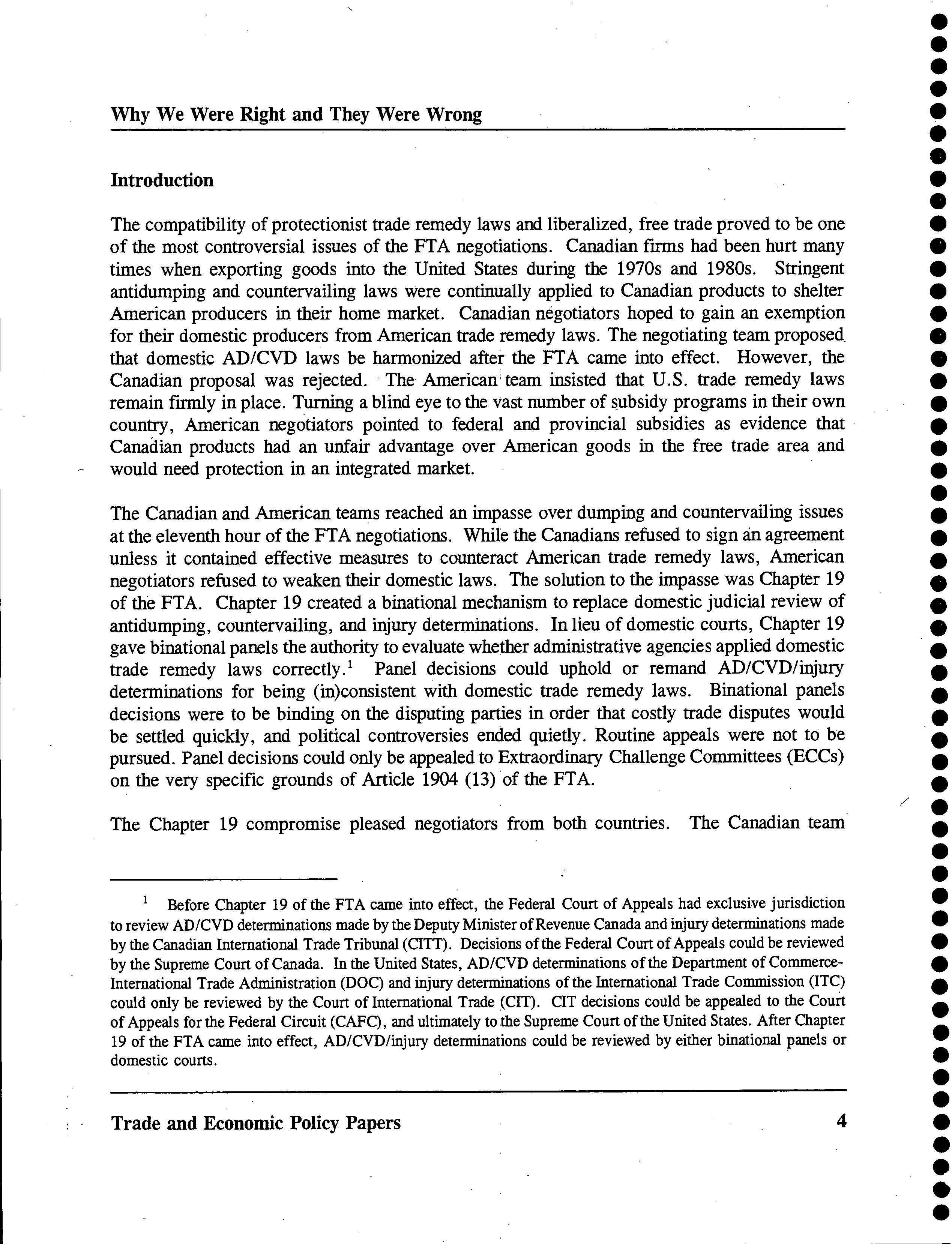 Why We Were Right and They Were Wrong

Introduction

The compatibility of protectionist trade remedy laws and liberalized, free trade proved to be one of the most controversial issues of the FTA negotiations. Canadian firms had been hurt many times when exporting goods into the United States during the 1970s and 1980s. Stringent antidumping and countervailing laws were continually applied to Canadian products to shelter American producers in their home market. Canadian negotiators hoped to gain an exemption for their domestic producers from American trade remedy laws. The negotiating team proposed that domestic AD/CVD laws be harmonized after the FTA came into effect. However, the Canadian proposal was rejected. The American team insisted that U.S. trade remedy laws remain firmly in place. Turning a blind eye to the vast number of subsidy programs in their own country, American negotiators pointed to federal and provincial subsidies as evidence that Canadian products had an unfair advantage over American goods in the free trade area and would need protection in an integrated market.

The Canadian and American teams reached an impasse over dumping and countervailing issues at the eleventh hour of the FTA negotiations. While the Canadians refused to sign an agreement unless it contained effective measures to counteract American trade remedy laws, American negotiators refused to weaken their domestic laws. The solution to the impasse was Chapter 19 of the FTA. Chapter 19 created a binational mechanism to replace domestic judicial review of antidumping, countervailing, and injury determinations. In lieu of domestic courts, Chapter 19 gave binational panels the authority to evaluate whether administrative agencies applied domestic trade remedy laws correctly.$^1$ Panel decisions could uphold or remand AD/CVD/injury determinations for being (in)consistent with domestic trade remedy laws. Binational panels decisions were to be binding on the disputing parties in order that costly trade disputes would be settled quickly, and political controversies ended quietly. Routine appeals were not to be pursued. Panel decisions could only be appealed to Extraordinary Challenge Committees (ECCs) on the very specific grounds of Article 1904 (13) of the FTA.

The Chapter 19 compromise pleased negotiators from both countries. The Canadian team

$^1$ Before Chapter 19 of the FTA came into effect, the Federal Court of Appeals had exclusive jurisdiction to review AD/CVD determinations made by the Deputy Minister of Revenue Canada and injury determinations made by the Canadian International Trade Tribunal (CITT). Decisions of the Federal Court of Appeals could be reviewed by the Supreme Court of Canada. In the United States, AD/CVD determinations of the Department of Commerce-International Trade Administration (DOC) and injury determinations of the International Trade Commission (ITC) could only be reviewed by the Court of International Trade (CIT). CIT decisions could be appealed to the Court of Appeals for the Federal Circuit (CAFC), and ultimately to the Supreme Court of the United States. After Chapter 19 of the FTA came into effect, AD/CVD/injury determinations could be reviewed by either binational panels or domestic courts.

Trade and Economic Policy Papers 4